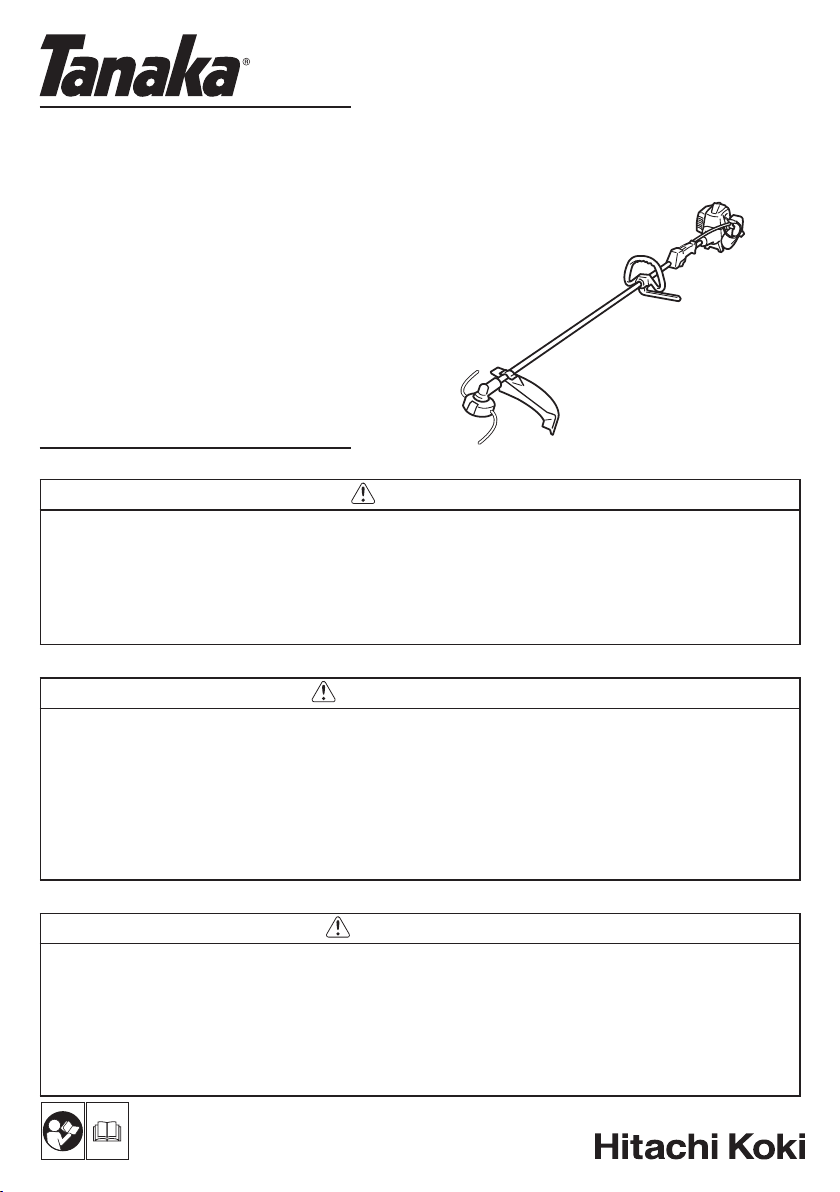 Tanaka®

Hitachi Koki